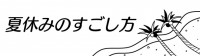 夏休みのすごし方